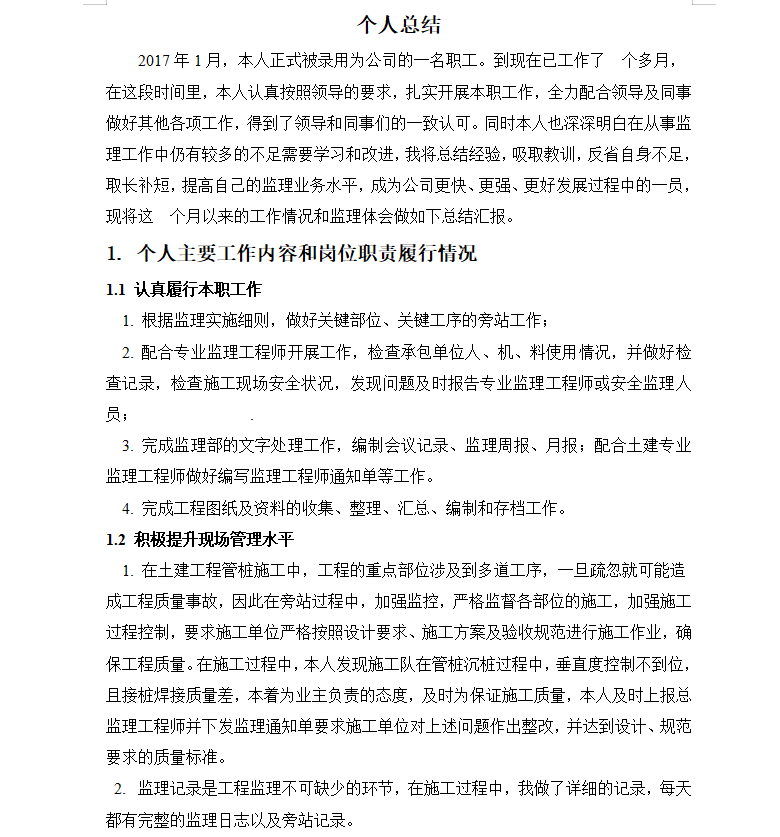 个人总结

2017 年 1 月，本人正式被录用为公司的一名职工。到现在已工作了　个多月，在这段时间里，本人认真按照领导的要求，扎实开展本职工作，全力配合领导及同事做好其他各项工作，得到了领导和同事们的一致认可。同时本人也深深明白在从事监理工作中仍有较多的不足需要学习和改进，我将总结经验，吸取教训，反省自身不足，取长补短，提高自己的监理业务水平，成为公司更快、更强、更好发展过程中的一员，现将这　个月以来的工作情况和监理体会做如下总结汇报。

1. 个人主要工作内容和岗位职责履行情况

1.1 认真履行本职工作

1. 根据监理实施细则，做好关键部位、关键工序的旁站工作；

2. 配合专业监理工程师开展工作，检查承包单位人、机、料使用情况，并做好检查记录，检查施工现场安全状况，发现问题及时报告专业监理工程师或安全监理人员；

3. 完成监理部的文字处理工作，编制会议记录、监理周报、月报；配合土建专业监理工程师做好编写监理工程师通知单等工作。

4. 完成工程图纸及资料的收集、整理、汇总、编制和存档工作。

1.2 积极提升现场管理水平

1. 在土建工程管桩施工中，工程的重点部位涉及到多道工序，一旦疏忽就可能造成工程质量事故，因此在旁站过程中，加强监控，严格监督各部位的施工，加强施工过程控制，要求施工单位严格按照设计要求、施工方案及验收规范进行施工作业，确保工程质量。在施工过程中，本人发现施工队在管桩沉桩过程中，垂直度控制不到位，且接桩焊接质量差，本着为业主负责的态度，及时为保证施工质量，本人及时上报总监理工程师并下发监理通知单要求施工单位对上述问题作出整改，并达到设计、规范要求的质量标准。

2. 监理记录是工程监理不可缺少的环节，在施工过程中，我做了详细的记录，每天都有完整的监理日志以及旁站记录。